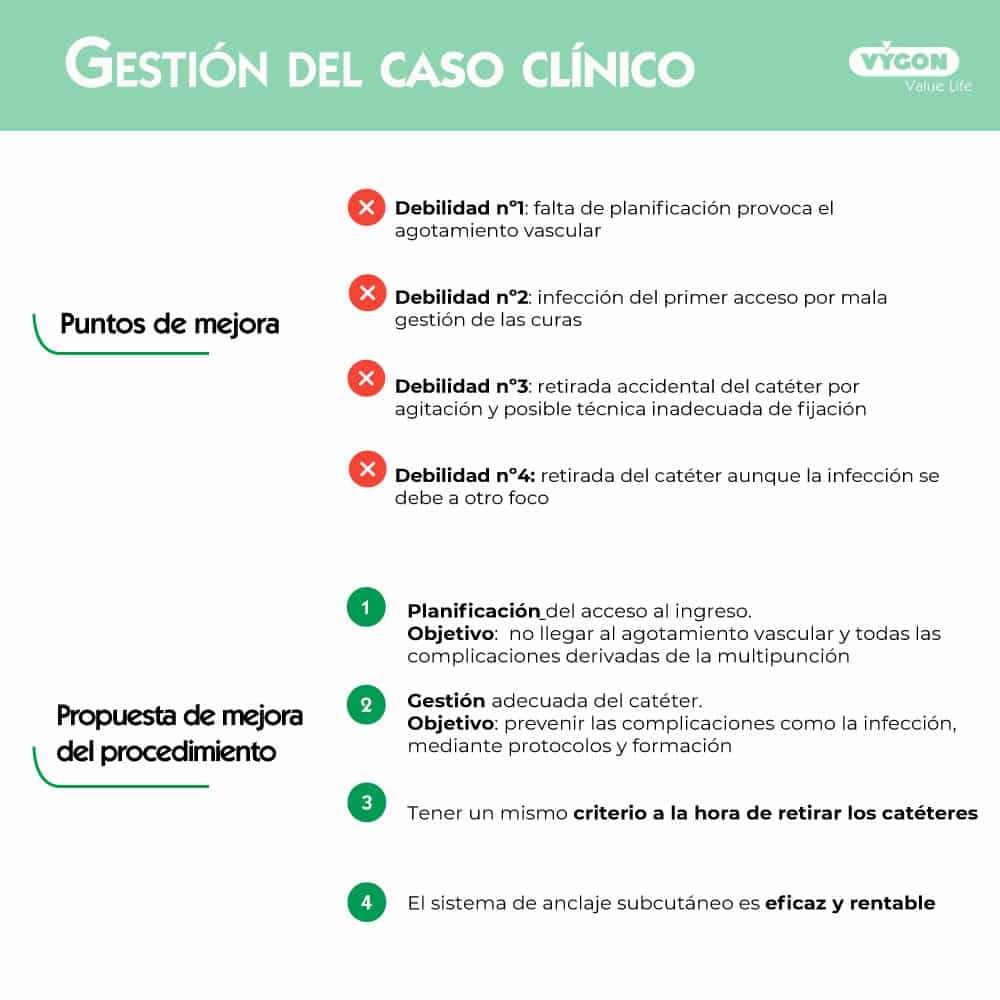 GESTIÓN DEL CASO CLÍNICO

VYGON
Value Life

Puntos de mejora

Debilidad nº1: falta de planificación provoca el agotamiento vascular

Debilidad nº2: infección del primer acceso por mala gestión de las curas

Debilidad nº3: retirada accidental del catéter por agitación y posible técnica inadecuada de fijación

Debilidad nº4: retirada del catéter aunque la infección se debe a otro foco

Propuesta de mejora del procedimiento

1 Planificación del acceso al ingreso.
Objetivo: no llegar al agotamiento vascular y todas las complicaciones derivadas de la multipunción

2 Gestión adecuada del catéter.
Objetivo: prevenir las complicaciones como la infección, mediante protocolos y formación

3 Tener un mismo criterio a la hora de retirar los catéteres

4 El sistema de anclaje subcutáneo es eficaz y rentable